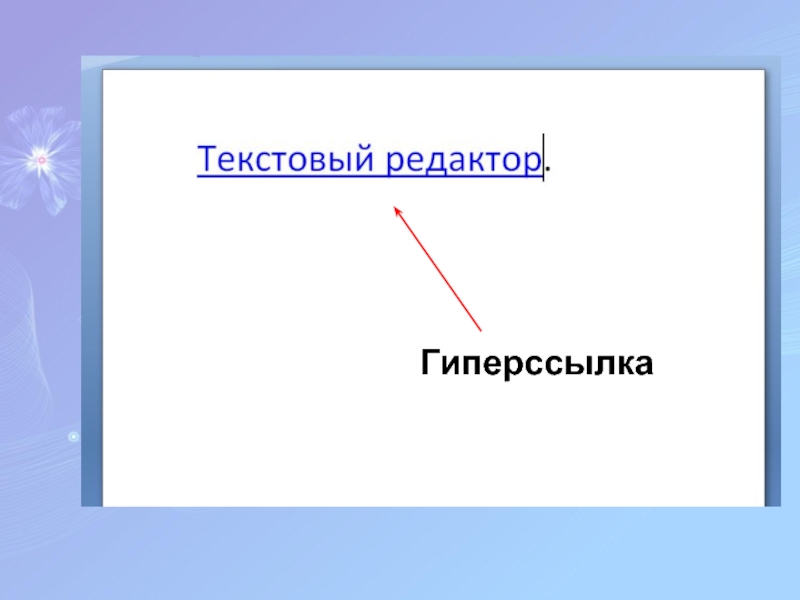 Текстовый редактор.

Гиперссылка